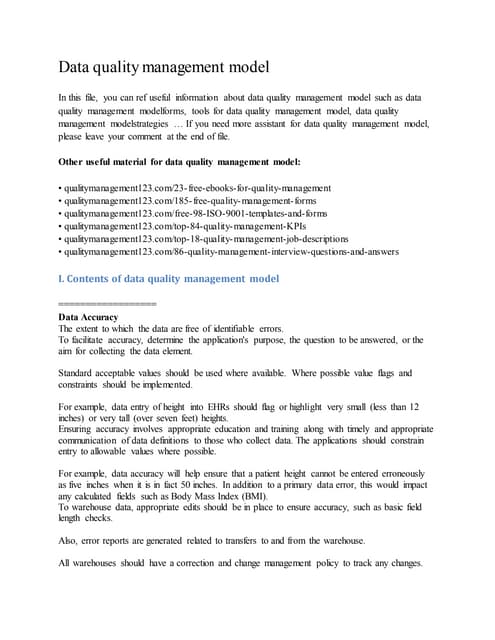 Data quality management model

In this file, you can ref useful information about data quality management model such as data quality management modelforms, tools for data quality management model, data quality management modelstrategies … If you need more assistant for data quality management model, please leave your comment at the end of file.

Other useful material for data quality management model:

• qualitymanagement123.com/23-free-ebooks-for-quality-management
• qualitymanagement123.com/185-free-quality-management-forms
• qualitymanagement123.com/free-98-ISO-9001-templates-and-forms
• qualitymanagement123.com/top-84-quality-management-KPIs
• qualitymanagement123.com/top-18-quality-management-job-descriptions
• qualitymanagement123.com/86-quality-management-interview-questions-and-answers

I. Contents of data quality management model

==================

Data Accuracy
The extent to which the data are free of identifiable errors.
To facilitate accuracy, determine the application's purpose, the question to be answered, or the aim for collecting the data element.

Standard acceptable values should be used where available. Where possible value flags and constraints should be implemented.

For example, data entry of height into EHRs should flag or highlight very small (less than 12 inches) or very tall (over seven feet) heights.
Ensuring accuracy involves appropriate education and training along with timely and appropriate communication of data definitions to those who collect data. The applications should constrain entry to allowable values where possible.

For example, data accuracy will help ensure that a patient height cannot be entered erroneously as five inches when it is in fact 50 inches. In addition to a primary data error, this would impact any calculated fields such as Body Mass Index (BMI).
To warehouse data, appropriate edits should be in place to ensure accuracy, such as basic field length checks.

Also, error reports are generated related to transfers to and from the warehouse.

All warehouses should have a correction and change management policy to track any changes.